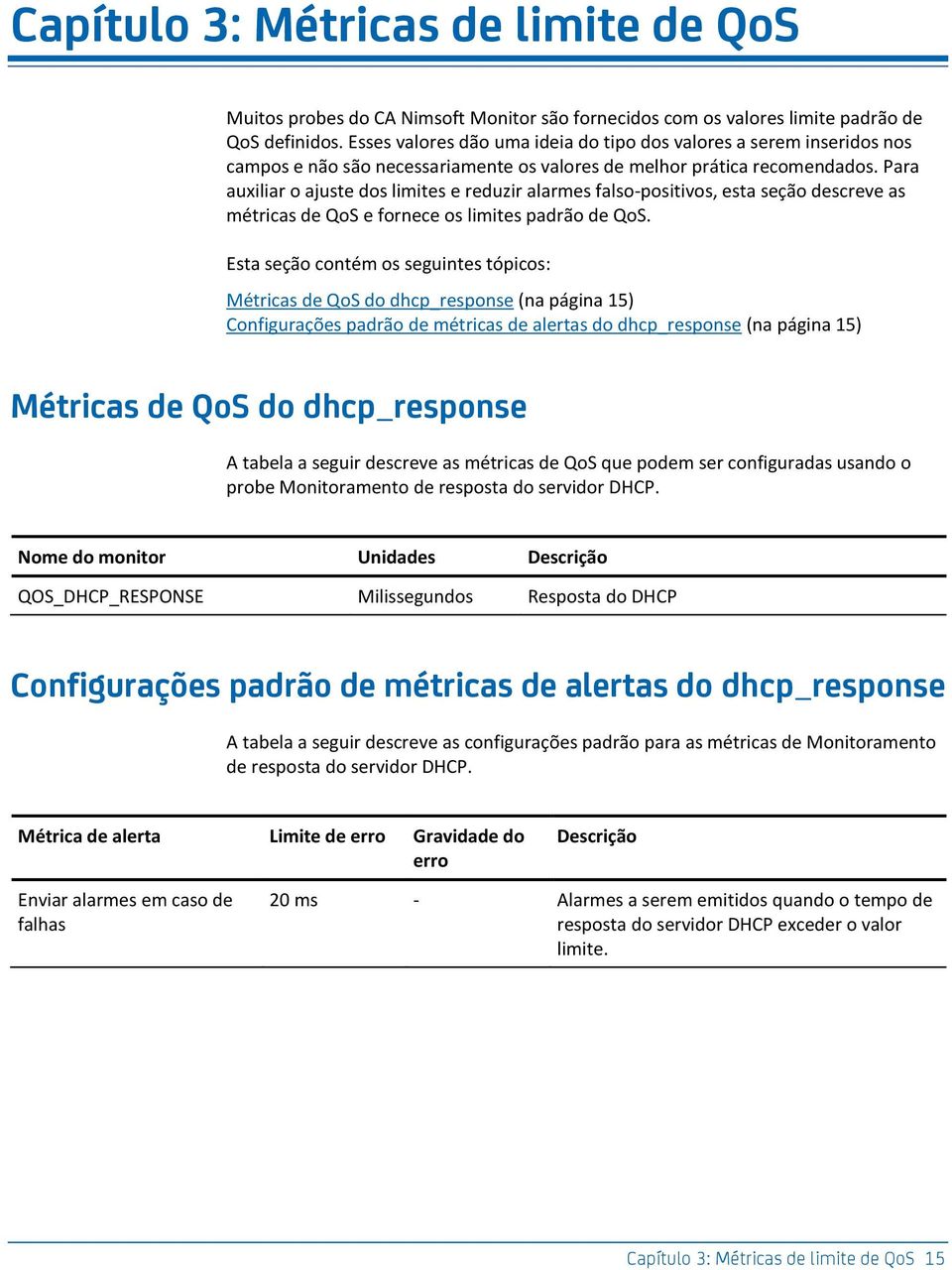 Capítulo 3: Métricas de limite de QoS

Muitos probes do CA Nimsoft Monitor são fornecidos com os valores limite padrão de QoS definidos. Esses valores dão uma ideia do tipo dos valores a serem inseridos nos campos e não são necessariamente os valores de melhor prática recomendados. Para auxiliar o ajuste dos limites e reduzir alarmes falso-positivos, esta seção descreve as métricas de QoS e fornece os limites padrão de QoS.

Esta seção contém os seguintes tópicos:

Métricas de QoS do dhcp_response (na página 15)
Configurações padrão de métricas de alertas do dhcp_response (na página 15)

Métricas de QoS do dhcp_response

A tabela a seguir descreve as métricas de QoS que podem ser configuradas usando o probe Monitoramento de resposta do servidor DHCP.

| Nome do monitor | Unidades | Descrição |
|---|---|---|
| QOS_DHCP_RESPONSE | Milissegundos | Resposta do DHCP |

Configurações padrão de métricas de alertas do dhcp_response

A tabela a seguir descreve as configurações padrão para as métricas de Monitoramento de resposta do servidor DHCP.

| Métrica de alerta | Limite de erro | Gravidade do erro | Descrição |
|---|---|---|---|
| Enviar alarmes em caso de falhas | 20 ms | - | Alarmes a serem emitidos quando o tempo de resposta do servidor DHCP exceder o valor limite. |

Capítulo 3: Métricas de limite de QoS 15